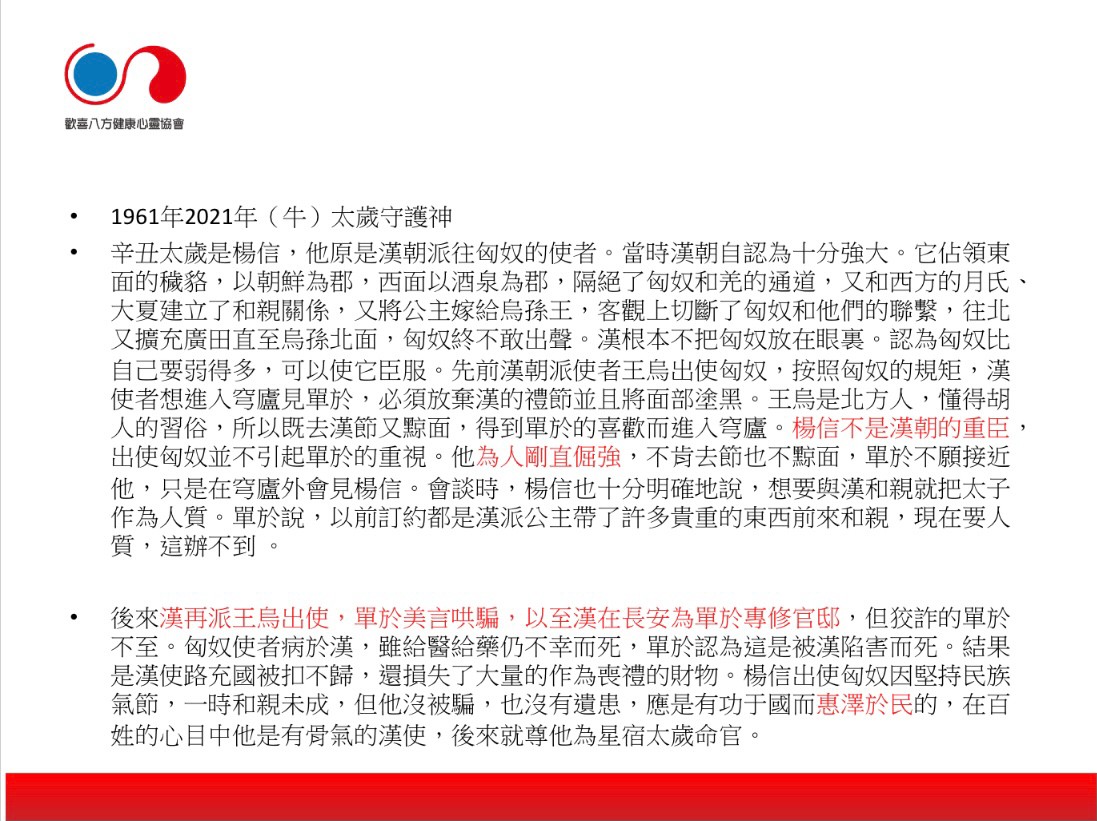 歡喜八方健康心靈協會

• 1961年2021年（牛）太歲守護神

• 辛丑太歲是楊信，他原是漢朝派往匈奴的使者。當時漢朝自認為十分強大。它佔領東面的穢貉，以朝鮮為郡，西面以酒泉為郡，隔絕了匈奴和羌的通道，又和西方的月氏、大夏建立了和親關係，又將公主嫁給烏孫王，客觀上切斷了匈奴和他們的聯繫，往北又擴充廣田直至烏孫北面，匈奴終不敢出聲。漢根本不把匈奴放在眼裏。認為匈奴比自己要弱得多，可以使它臣服。先前漢朝派使者王烏出使匈奴，按照匈奴的規矩，漢使者想進入穹廬見單於，必須放棄漢的禮節並且將面部塗黑。王烏是北方人，懂得胡人的習俗，所以既去漢節又黥面，得到單於的喜歡而進入穹廬。楊信不是漢朝的重臣，出使匈奴並不引起單於的重視。他為人剛直倔強，不肯去節也不黥面，單於不願接近他，只是在穹廬外會見楊信。會談時，楊信也十分明確地說，想要與漢和親就把太子作為人質。單於說，以前訂約都是漢派公主帶了許多貴重的東西前來和親，現在要人質，這辦不到 。

• 後來漢再派王烏出使，單於美言哄騙，以至漢在長安為單於專修官邸，但狡詐的單於不至。匈奴使者病於漢，雖給醫給藥仍不幸而死，單於認為這是被漢陷害而死。結果是漢使路充國被扣不歸，還損失了大量的作為喪禮的財物。楊信出使匈奴因堅持民族氣節，一時和親未成，但他沒被騙，也沒有遺患，應是有功于國而惠澤於民的，在百姓的心目中他是有骨氣的漢使，後來就尊他為星宿太歲命官。